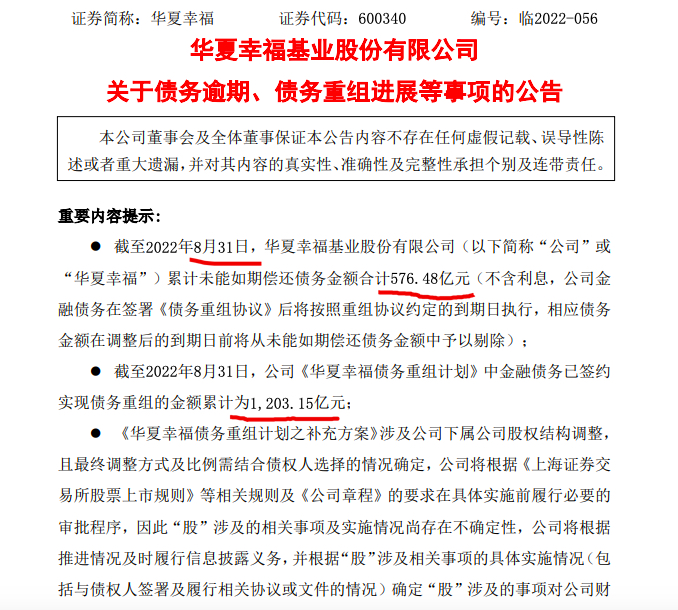 证券简称：华夏幸福　　　证券代码：600340　　　编号：临2022-056

华夏幸福基业股份有限公司

关于债务逾期、债务重组进展等事项的公告

本公司董事会及全体董事保证本公告内容不存在任何虚假记载、误导性陈述或者重大遗漏，并对其内容的真实性、准确性及完整性承担个别及连带责任。

重要内容提示：

● 截至2022年8月31日，华夏幸福基业股份有限公司（以下简称“公司”或“华夏幸福”）累计未能如期偿还债务金额合计576.48亿元（不含利息，公司金融债务在签署《债务重组协议》后将按照重组协议约定的到期日执行，相应债务金额在调整后的到期日前将从未能如期偿还债务金额中予以剔除）；

● 截至2022年8月31日，公司《华夏幸福债务重组计划》中金融债务已签约实现债务重组的金额累计为1,203.15亿元；

● 《华夏幸福债务重组计划之补充方案》涉及公司下属公司股权结构调整，且最终调整方式及比例需结合债权人选择的情况确定，公司将根据《上海证券交易所股票上市规则》等相关规则及《公司章程》的要求在具体实施前履行必要的审批程序，因此“股”涉及的相关事项及实施情况尚存在不确定性，公司将根据推进情况及时履行信息披露义务，并根据“股”涉及相关事项的具体实施情况（包括与债权人签署及履行相关协议或文件的情况）确定“股”涉及的事项对公司财